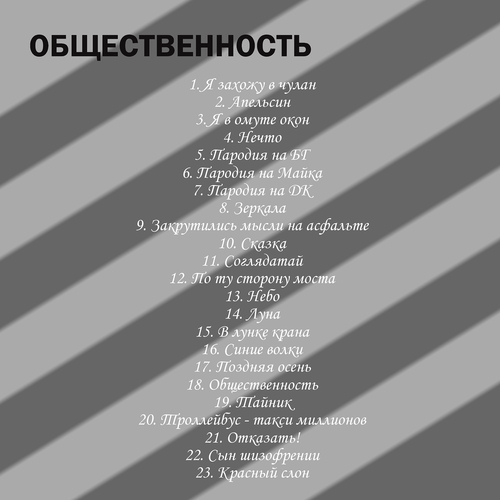 ОБЩЕСТВЕННОСТЬ

1. Я захожу в чулан
2. Апельсин
3. Я в омуте окон
4. Нечто
5. Пародия на БГ
6. Пародия на Майка
7. Пародия на ДК
8. Зеркала
9. Закрутились мысли на асфальте
10. Сказка
11. Соглядатай
12. По ту сторону моста
13. Небо
14. Луна
15. В лунке крана
16. Синие волки
17. Поздняя осень
18. Общественность
19. Тайник
20. Троллейбус - такси миллионов
21. Отказать!
22. Сын шизофрении
23. Красный слон